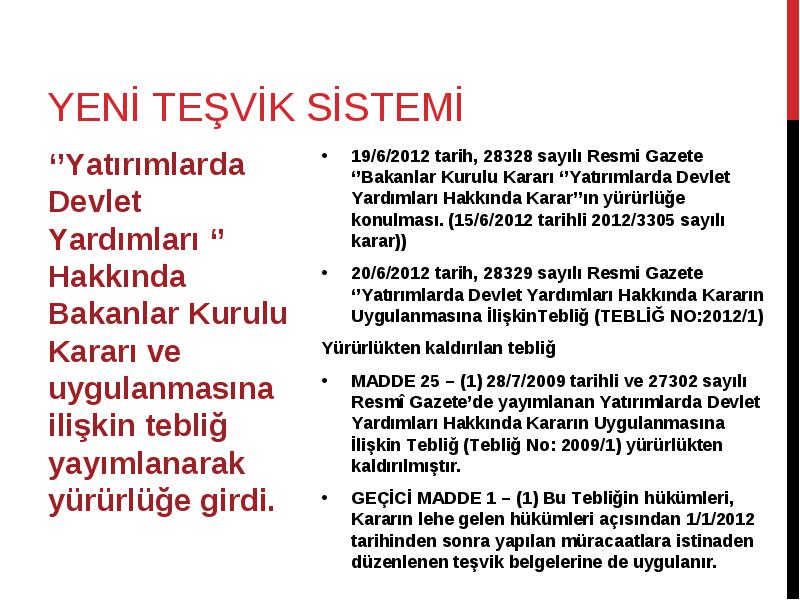 YENİ TEŞVİK SİSTEMİ

‘’Yatırımlarda Devlet Yardımları ‘’ Hakkında Bakanlar Kurulu Kararı ve uygulanmasına ilişkin tebliğ yayımlanarak yürürlüğe girdi.

• 19/6/2012 tarih, 28328 sayılı Resmi Gazete ‘’Bakanlar Kurulu Kararı ‘’Yatırımlarda Devlet Yardımları Hakkında Karar’’ın yürürlüğe konulması. (15/6/2012 tarihli 2012/3305 sayılı karar))

• 20/6/2012 tarih, 28329 sayılı Resmi Gazete ‘’Yatırımlarda Devlet Yardımları Hakkında Kararın Uygulanmasına İlişkinTebliğ (TEBLİĞ NO:2012/1)

Yürürlükten kaldırılan tebliğ

• MADDE 25 – (1) 28/7/2009 tarihli ve 27302 sayılı Resmî Gazete’de yayımlanan Yatırımlarda Devlet Yardımları Hakkında Kararın Uygulanmasına İlişkin Tebliğ (Tebliğ No: 2009/1) yürürlükten kaldırılmıştır.

• GEÇİCİ MADDE 1 – (1) Bu Tebliğin hükümleri, Kararın lehe gelen hükümleri açısından 1/1/2012 tarihinden sonra yapılan müracaatlara istinaden düzenlenen teşvik belgelerine de uygulanır.